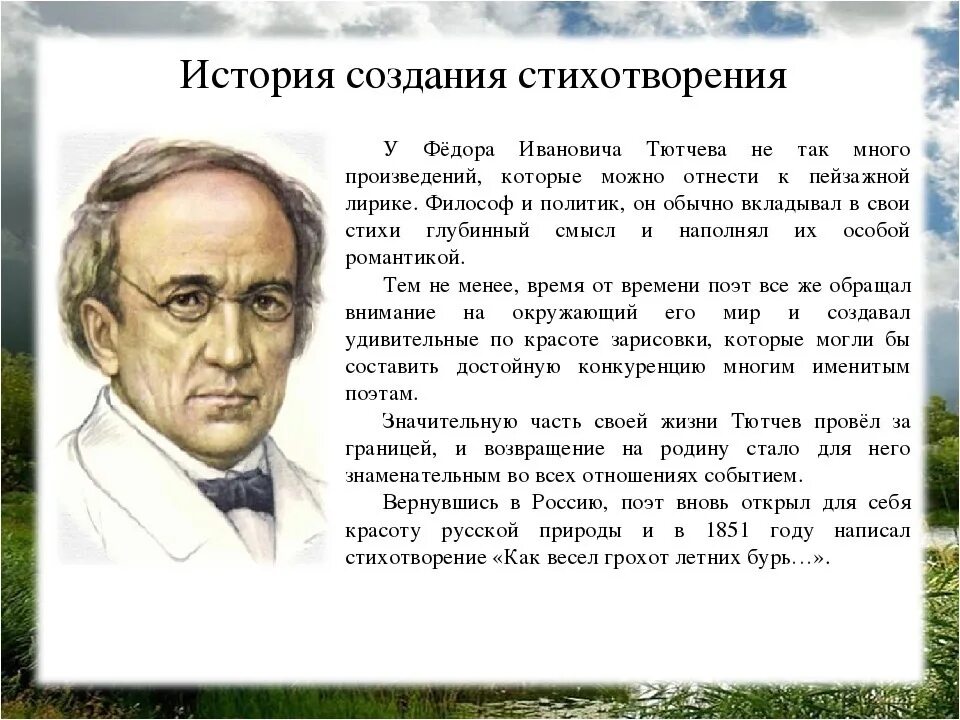 История создания стихотворения

У Фёдора Ивановича Тютчева не так много произведений, которые можно отнести к пейзажной лирике. Философ и политик, он обычно вкладывал в свои стихи глубинный смысл и наполнял их особой романтикой.

Тем не менее, время от времени поэт все же обращал внимание на окружающий его мир и создавал удивительные по красоте зарисовки, которые могли бы составить достойную конкуренцию многим именитым поэтам.

Значительную часть своей жизни Тютчев провёл за границей, и возвращение на родину стало для него знаменательным во всех отношениях событием.

Вернувшись в Россию, поэт вновь открыл для себя красоту русской природы и в 1851 году написал стихотворение «Как весел грохот летних бурь…».